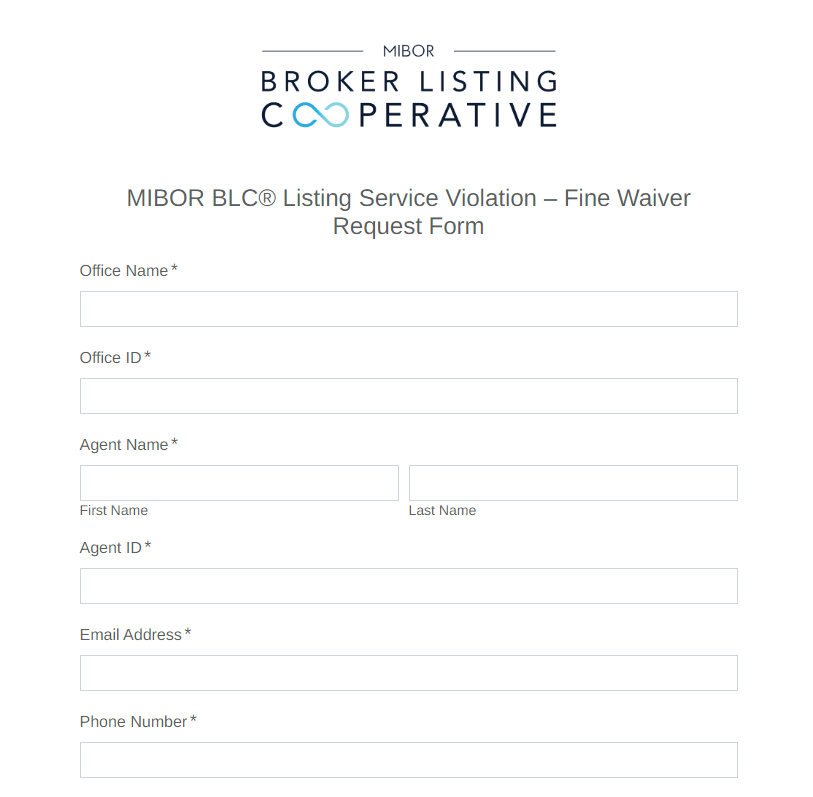 MIBOR
BROKER LISTING
COOPERATIVE

MIBOR BLC® Listing Service Violation – Fine Waiver Request Form

Office Name *

Office ID *

Agent Name *

First Name

Last Name

Agent ID *

Email Address *

Phone Number *